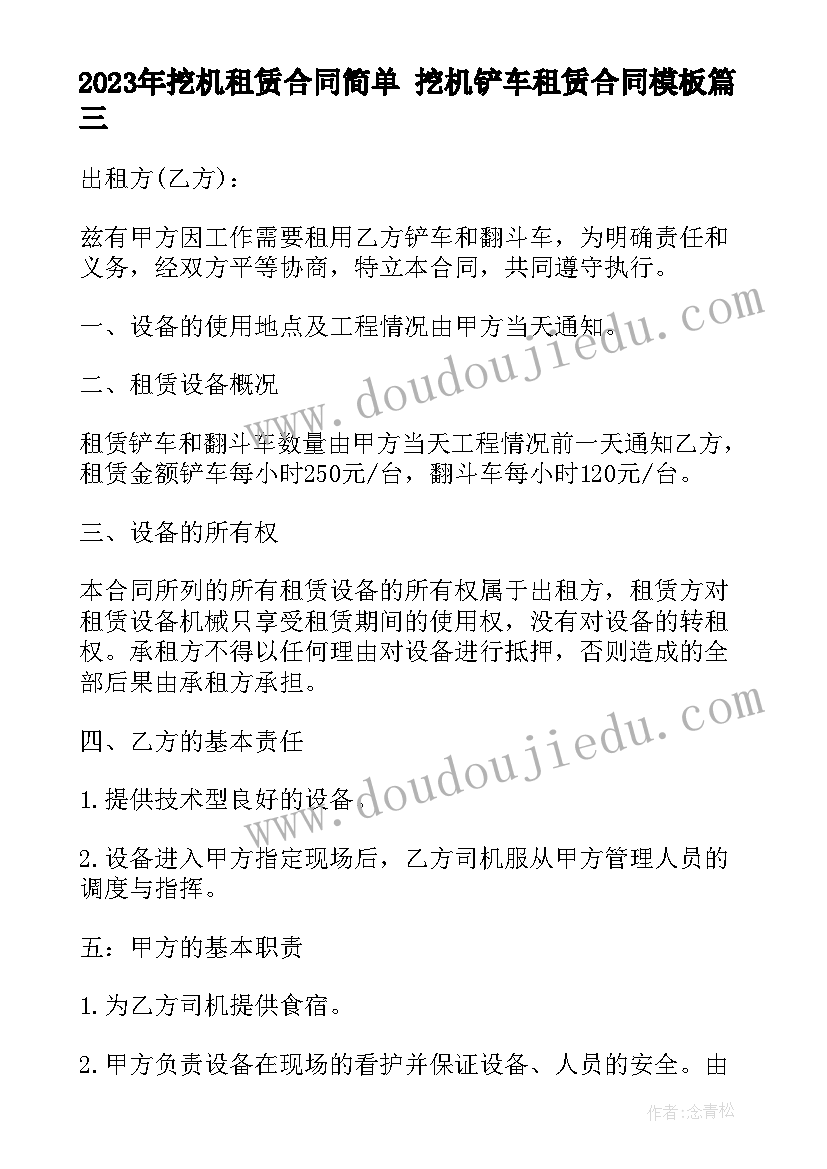 2023年挖机租赁合同简单 挖机铲车租赁合同模板篇三

出租方(乙方)：

兹有甲方因工作需要租用乙方铲车和翻斗车，为明确责任和义务，经双方平等协商，特立本合同，共同遵守执行。

一、设备的使用地点及工程情况由甲方当天通知。

二、租赁设备概况

租赁铲车和翻斗车数量由甲方当天工程情况前一天通知乙方，租赁金额铲车每小时250元/台，翻斗车每小时120元/台。

三、设备的所有权

本合同所列的所有租赁设备的所有权属于出租方，租赁方对租赁设备机械只享受租赁期间的使用权，没有对设备的转租权。承租方不得以任何理由对设备进行抵押，否则造成的全部后果由承租方承担。

四、乙方的基本责任

1.提供技术型良好的设备。

2.设备进入甲方指定现场后，乙方司机服从甲方管理人员的调度与指挥。

五：甲方的基本职责

1.为乙方司机提供食宿。

2.甲方负责设备在现场的看护并保证设备、人员的安全。由

www.doudoujiedu.com

www.doudoujiedu.com

作者:念青松